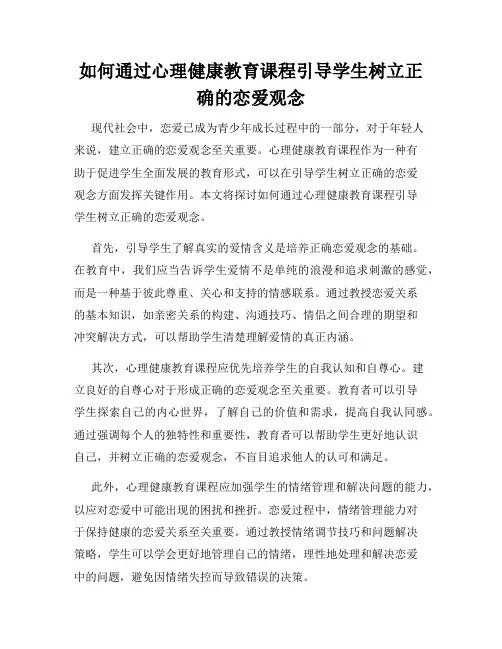 如何通过心理健康教育课程引导学生树立正确的恋爱观念

现代社会中，恋爱已成为青少年成长过程中的一部分，对于年轻人来说，建立正确的恋爱观念至关重要。心理健康教育课程作为一种有助于促进学生全面发展的教育形式，可以在引导学生树立正确的恋爱观念方面发挥关键作用。本文将探讨如何通过心理健康教育课程引导学生树立正确的恋爱观念。

首先，引导学生了解真实的爱情含义是培养正确恋爱观念的基础。在教育中，我们应当告诉学生爱情不是单纯的浪漫和追求刺激的感觉，而是一种基于彼此尊重、关心和支持的情感联系。通过教授恋爱关系的基本知识，如亲密关系的构建、沟通技巧、情侣之间合理的期望和冲突解决方式，可以帮助学生清楚理解爱情的真正内涵。

其次，心理健康教育课程应优先培养学生的自我认知和自尊心。建立良好的自尊心对于形成正确的恋爱观念至关重要。教育者可以引导学生探索自己的内心世界，了解自己的价值和需求，提高自我认同感。通过强调每个人的独特性和重要性，教育者可以帮助学生更好地认识自己，并树立正确的恋爱观念，不盲目追求他人的认可和满足。

此外，心理健康教育课程应加强学生的情绪管理和解决问题的能力，以应对恋爱中可能出现的困扰和挫折。恋爱过程中，情绪管理能力对于保持健康的恋爱关系至关重要。通过教授情绪调节技巧和问题解决策略，学生可以学会更好地管理自己的情绪，理性地处理和解决恋爱中的问题，避免因情绪失控而导致错误的决策。